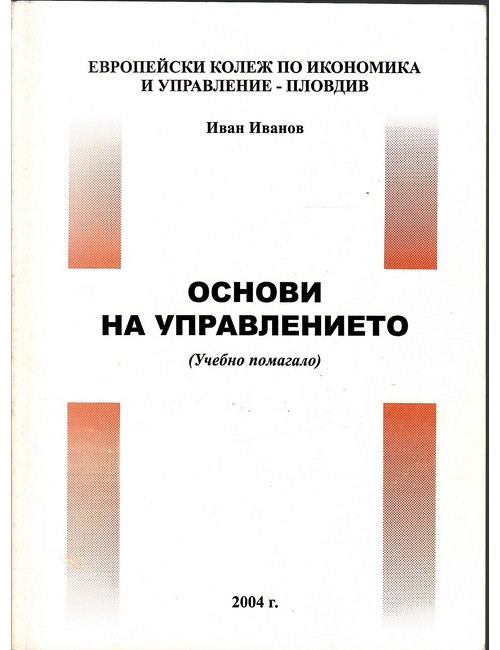 ЕВРОПЕЙСКИ КОЛЕЖ ПО ИКОНОМИКА
И УПРАВЛЕНИЕ - ПЛОВДИВ

Иван Иванов

ОСНОВИ
НА УПРАВЛЕНИЕТО

(Учебно помагало)

2004 г.